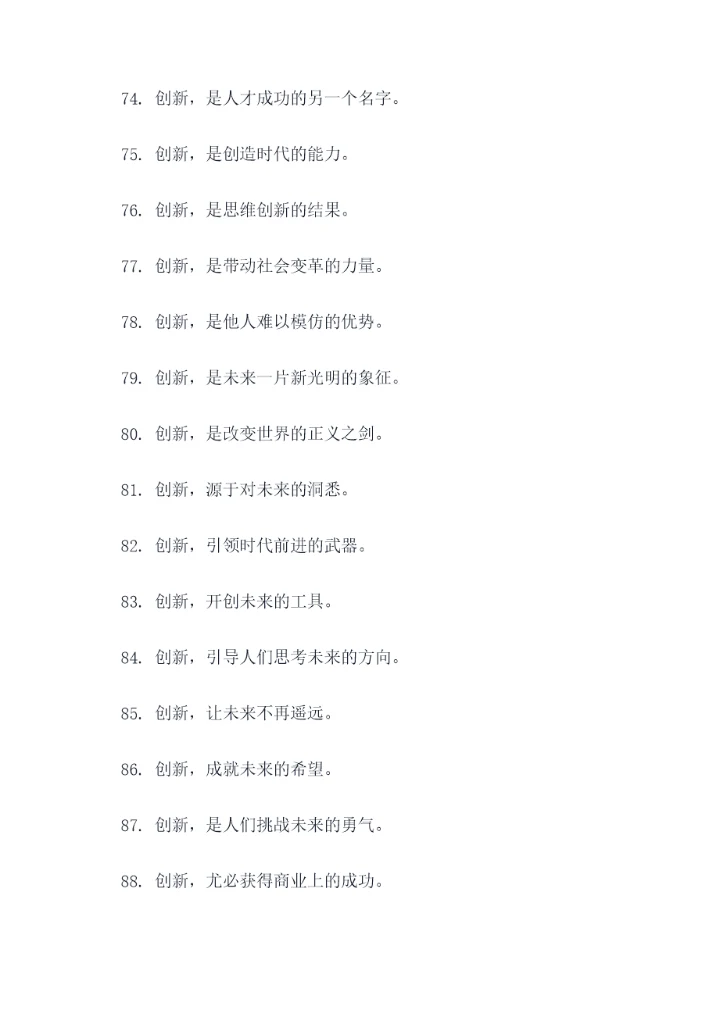 74. 创新，是人才成功的另一个名字。

75. 创新，是创造时代的能力。

76. 创新，是思维创新的结果。

77. 创新，是带动社会变革的力量。

78. 创新，是他人难以模仿的优势。

79. 创新，是未来一片新光明的象征。

80. 创新，是改变世界的正义之剑。

81. 创新，源于对未来的洞悉。

82. 创新，引领时代前进的武器。

83. 创新，开创未来的工具。

84. 创新，引导人们思考未来的方向。

85. 创新，让未来不再遥远。

86. 创新，成就未来的希望。

87. 创新，是人们挑战未来的勇气。

88. 创新，尤必获得商业上的成功。